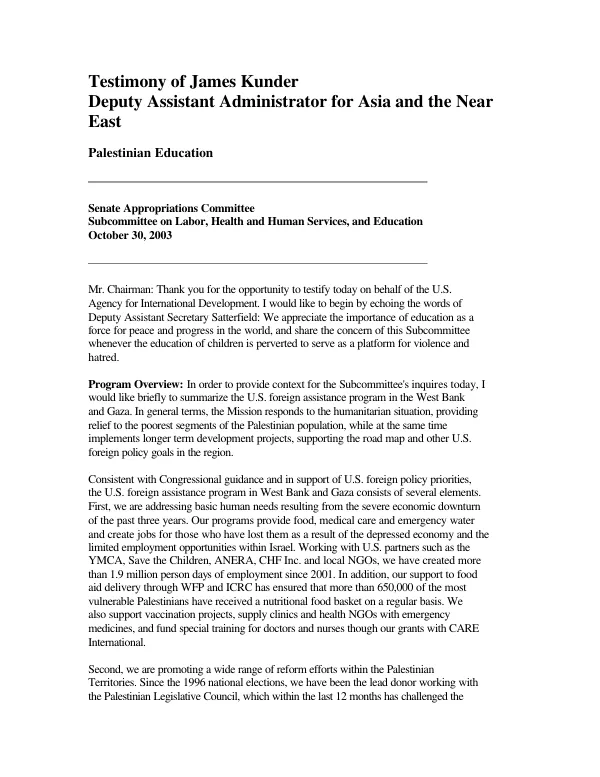 Testimony of James Kunder
Deputy Assistant Administrator for Asia and the Near East

Palestinian Education

Senate Appropriations Committee
Subcommittee on Labor, Health and Human Services, and Education
October 30, 2003

Mr. Chairman: Thank you for the opportunity to testify today on behalf of the U.S. Agency for International Development. I would like to begin by echoing the words of Deputy Assistant Secretary Satterfield: We appreciate the importance of education as a force for peace and progress in the world, and share the concern of this Subcommittee whenever the education of children is perverted to serve as a platform for violence and hatred.

Program Overview: In order to provide context for the Subcommittee's inquires today, I would like briefly to summarize the U.S. foreign assistance program in the West Bank and Gaza. In general terms, the Mission responds to the humanitarian situation, providing relief to the poorest segments of the Palestinian population, while at the same time implements longer term development projects, supporting the road map and other U.S. foreign policy goals in the region.

Consistent with Congressional guidance and in support of U.S. foreign policy priorities, the U.S. foreign assistance program in West Bank and Gaza consists of several elements. First, we are addressing basic human needs resulting from the severe economic downturn of the past three years. Our programs provide food, medical care and emergency water and create jobs for those who have lost them as a result of the depressed economy and the limited employment opportunities within Israel. Working with U.S. partners such as the YMCA, Save the Children, ANERA, CHF Inc. and local NGOs, we have created more than 1.9 million person days of employment since 2001. In addition, our support to food aid delivery through WFP and ICRC has ensured that more than 650,000 of the most vulnerable Palestinians have received a nutritional food basket on a regular basis. We also support vaccination projects, supply clinics and health NGOs with emergency medicines, and fund special training for doctors and nurses though our grants with CARE International.

Second, we are promoting a wide range of reform efforts within the Palestinian Territories. Since the 1996 national elections, we have been the lead donor working with the Palestinian Legislative Council, which within the last 12 months has challenged the